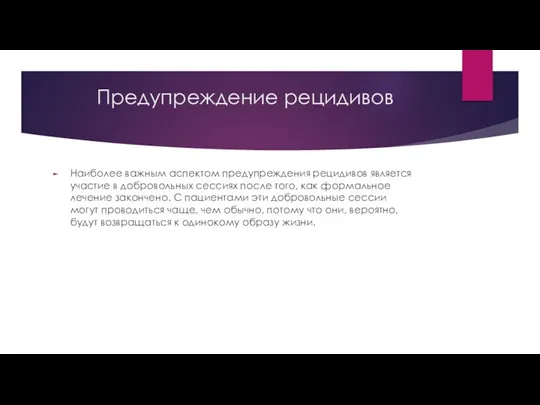 Предупреждение рецидивов

Наиболее важным аспектом предупреждения рецидивов является участие в добровольных сессиях после того, как формальное лечение закончено. С пациентами эти добровольные сессии могут проводиться чаще, чем обычно, потому что они, вероятно, будут возвращаться к одинокому образу жизни.